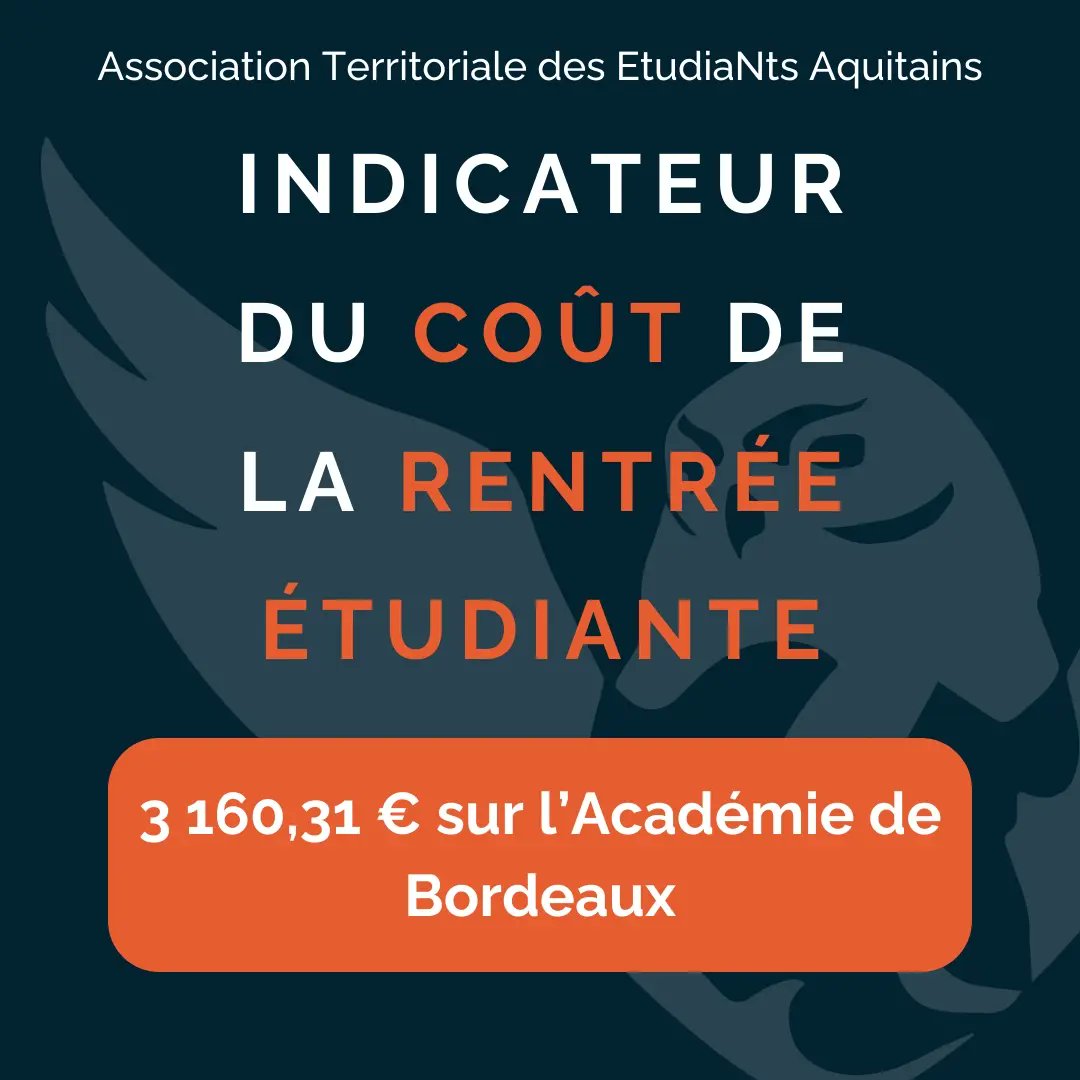 Association Territoriale des EtudiaNts Aquitains

INDICATEUR DU COÛT DE LA RENTRÉE ÉTUDIANTE

3 160,31 € sur l'Académie de Bordeaux